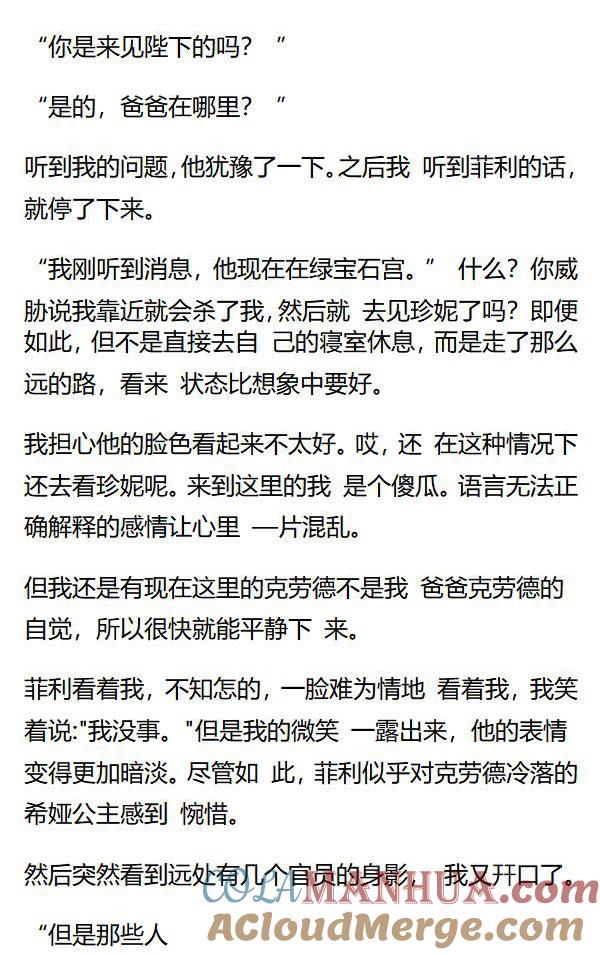 “你是来见陛下的吗？ ”

“是的，爸爸在哪里？ ”

听到我的问题，他犹豫了一下。之后我 听到菲利的话，就停了下来。

“我刚听到消息，他现在在绿宝石宫。” 什么？你威胁说我靠近就会杀了我，然后就 去见珍妮了吗？即便如此，但不是直接去自 己的寝室休息，而是走了那么远的路，看来 状态比想象中要好。

我担心他的脸色看起来不太好。哎，还 在这种情况下还去看珍妮呢。来到这里的我 是个傻瓜。语言无法正确解释的感情让心里 一片混乱。

但我还是有现在这里的克劳德不是我 爸爸克劳德的自觉，所以很快就能平静下 来。

菲利看着我，不知怎的，一脸难为情地 看着我，我笑着说:"我没事。"但是我的微笑 一露出来，他的表情变得更加暗淡。尽管如 此，菲利似乎对克劳德冷落的希娅公主感到 惋惜。

然后突然看到远处有几个官员的身影， 我又开口了。

“但是那些人

COLAMANHUA.com
ACloudMerge.com